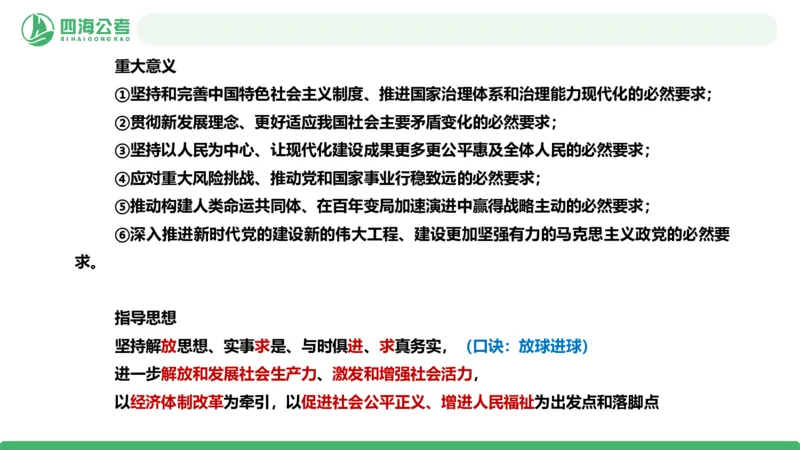 四海公考
SIHAIGONGKAO

重大意义

①坚持和完善中国特色社会主义制度、推进国家治理体系和治理能力现代化的必然要求；

②贯彻新发展理念、更好适应我国社会主要矛盾变化的必然要求；

③坚持以人民为中心、让现代化建设成果更多更公平惠及全体人民的必然要求；

④应对重大风险挑战、推动党和国家事业行稳致远的必然要求；

⑤推动构建人类命运共同体、在百年变局加速演进中赢得战略主动的必然要求；

⑥深入推进新时代党的建设新的伟大工程、建设更加坚强有力的马克思主义政党的必然要求。

指导思想

坚持解放思想、实事求是、与时俱进、求真务实，（口诀：放球进球）

进一步解放和发展社会生产力、激发和增强社会活力，

以经济体制改革为牵引，以促进社会公平正义、增进人民福祉为出发点和落脚点